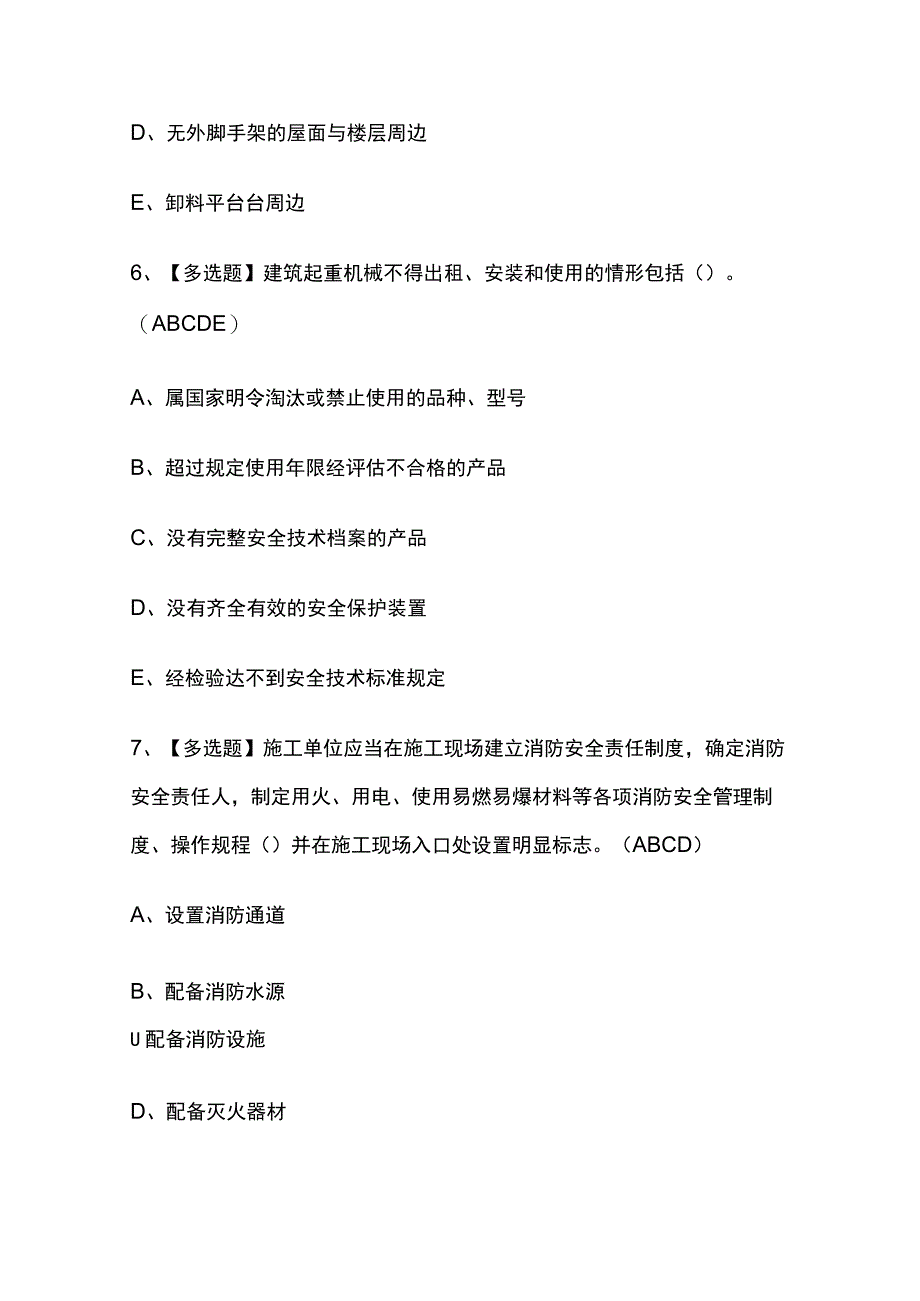 D、无外脚手架的屋面与楼层周边

E、卸料平台台周边

6、【多选题】建筑起重机械不得出租、安装和使用的情形包括（）。（ABCDE）

A、属国家明令淘汰或禁止使用的品种、型号

B、超过规定使用年限经评估不合格的产品

C、没有完整安全技术档案的产品

D、没有齐全有效的安全保护装置

E、经检验达不到安全技术标准规定

7、【多选题】施工单位应当在施工现场建立消防安全责任制度，确定消防安全责任人，制定用火、用电、使用易燃易爆材料等各项消防安全管理制度、操作规程（）并在施工现场入口处设置明显标志。（ABCD）

A、设置消防通道

B、配备消防水源

U配备消防设施

D、配备灭火器材